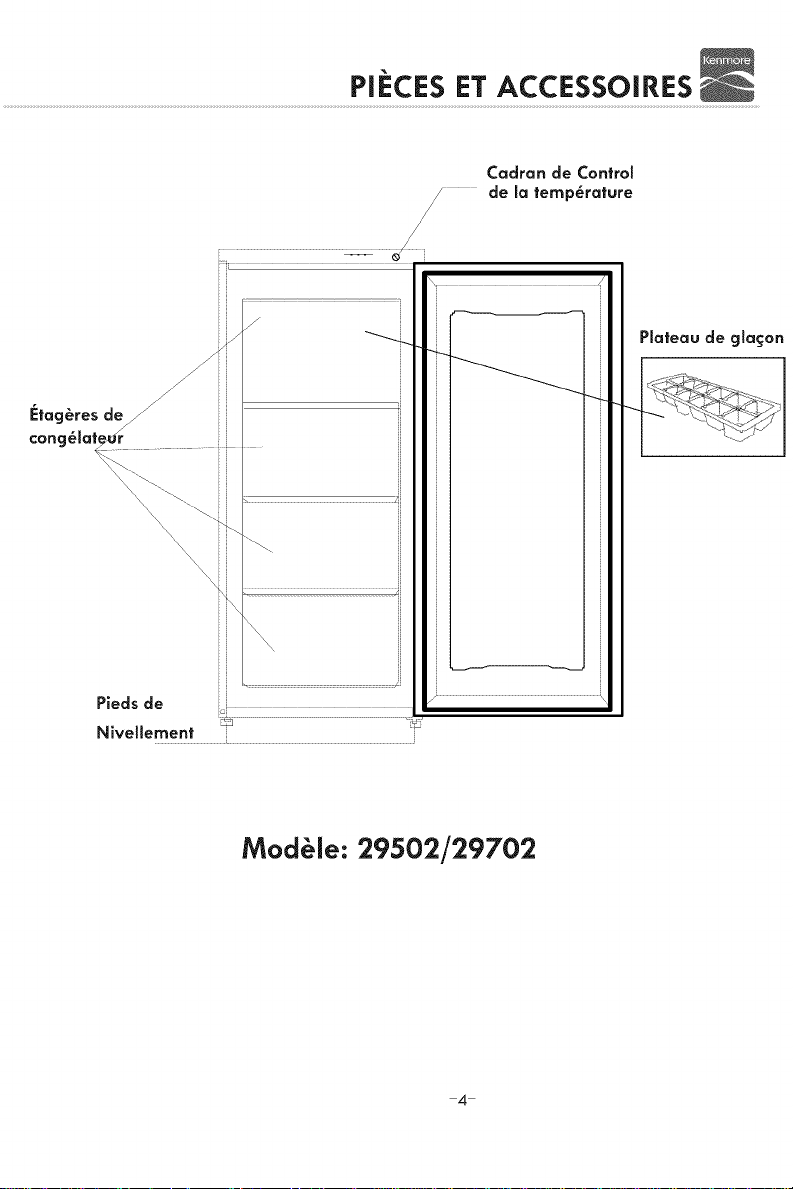 PIÈCES ET ACCESSOIRES

Kenmore

Cadran de Control de la température

Plateau de glaçon

Étagères de congélateur

Pieds de Nivellement

Modèle: 29502/29702

-4-